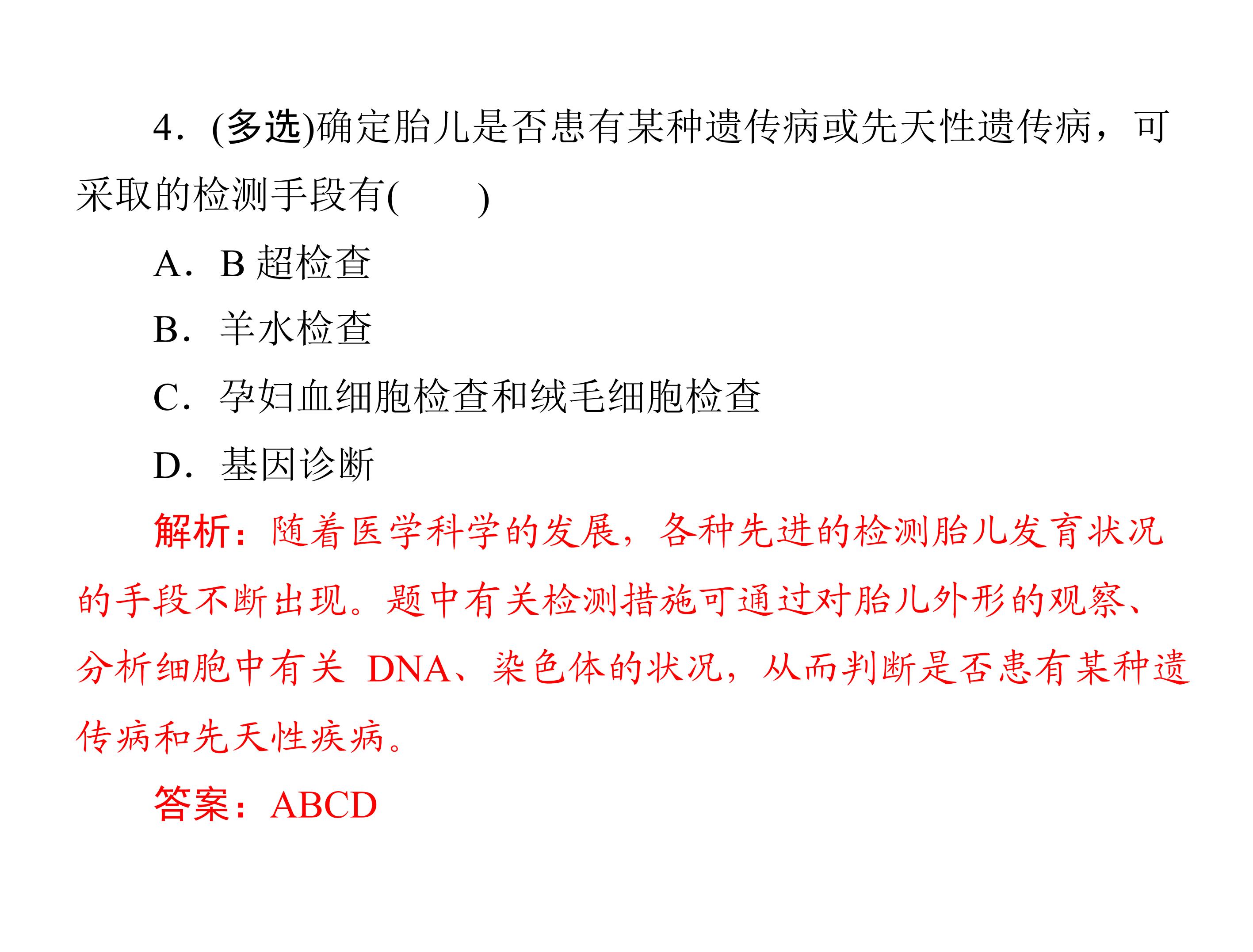 4．(多选)确定胎儿是否患有某种遗传病或先天性遗传病，可采取的检测手段有(　　)

A．B超检查

B．羊水检查

C．孕妇血细胞检查和绒毛细胞检查

D．基因诊断

解析：随着医学科学的发展，各种先进的检测胎儿发育状况的手段不断出现。题中有关检测措施可通过对胎儿外形的观察、分析细胞中有关DNA、染色体的状况，从而判断是否患有某种遗传病和先天性疾病。

答案：ABCD